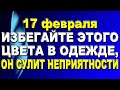 17 февраля
ИЗБЕГАЙТЕ ЭТОГО ЦВЕТА В ОДЕЖДЕ,
ОН СУЛИТ НЕПРИЯТНОСТИ